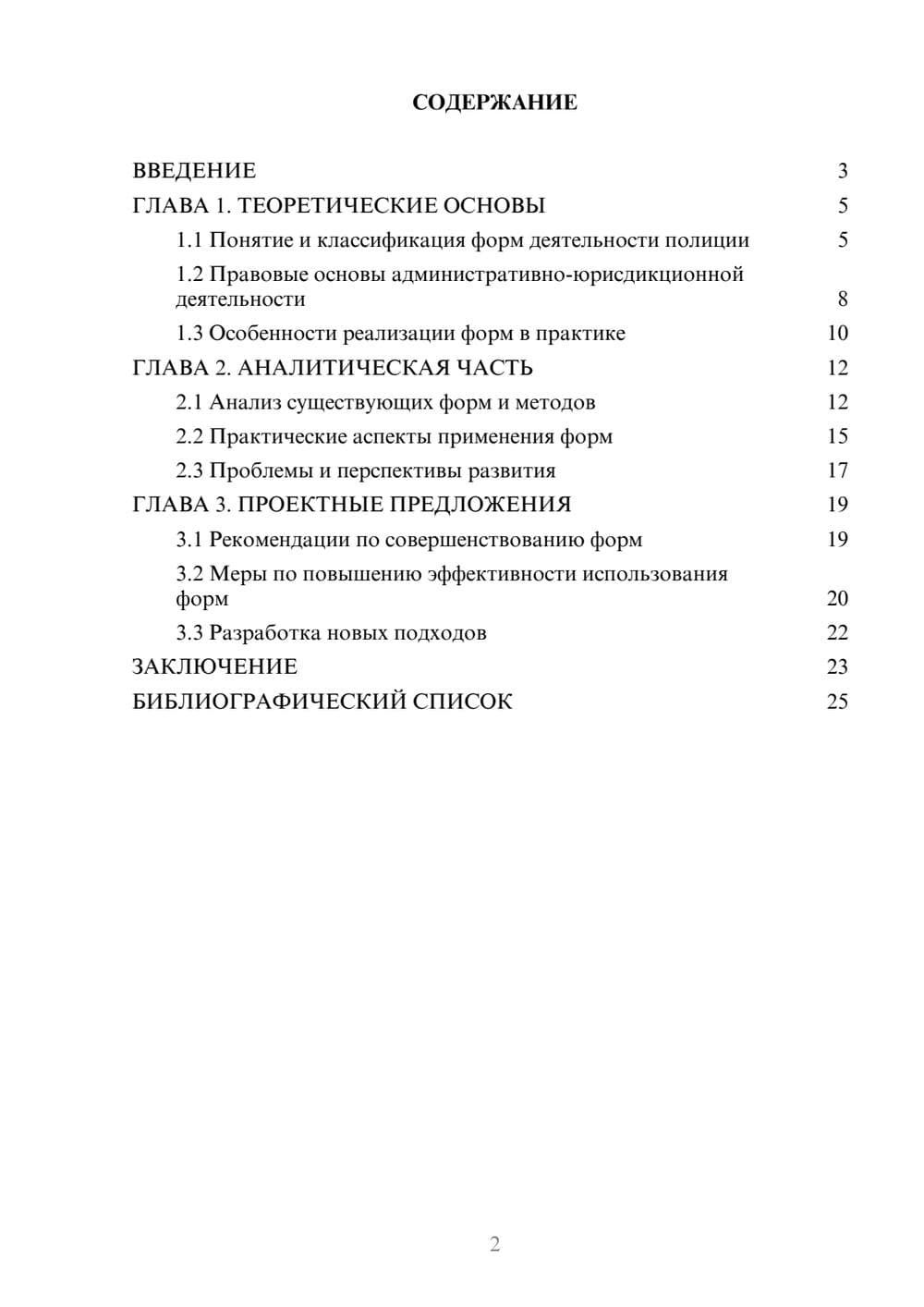 СОДЕРЖАНИЕ

ВВЕДЕНИЕ 3
ГЛАВА 1. ТЕОРЕТИЧЕСКИЕ ОСНОВЫ 5
1.1 Понятие и классификация форм деятельности полиции 5
1.2 Правовые основы административно-юрисдикционной деятельности 8
1.3 Особенности реализации форм в практике 10
ГЛАВА 2. АНАЛИТИЧЕСКАЯ ЧАСТЬ 12
2.1 Анализ существующих форм и методов 12
2.2 Практические аспекты применения форм 15
2.3 Проблемы и перспективы развития 17
ГЛАВА 3. ПРОЕКТНЫЕ ПРЕДЛОЖЕНИЯ 19
3.1 Рекомендации по совершенствованию форм 19
3.2 Меры по повышению эффективности использования форм 20
3.3 Разработка новых подходов 22
ЗАКЛЮЧЕНИЕ 23
БИБЛИОГРАФИЧЕСКИЙ СПИСОК 25

2